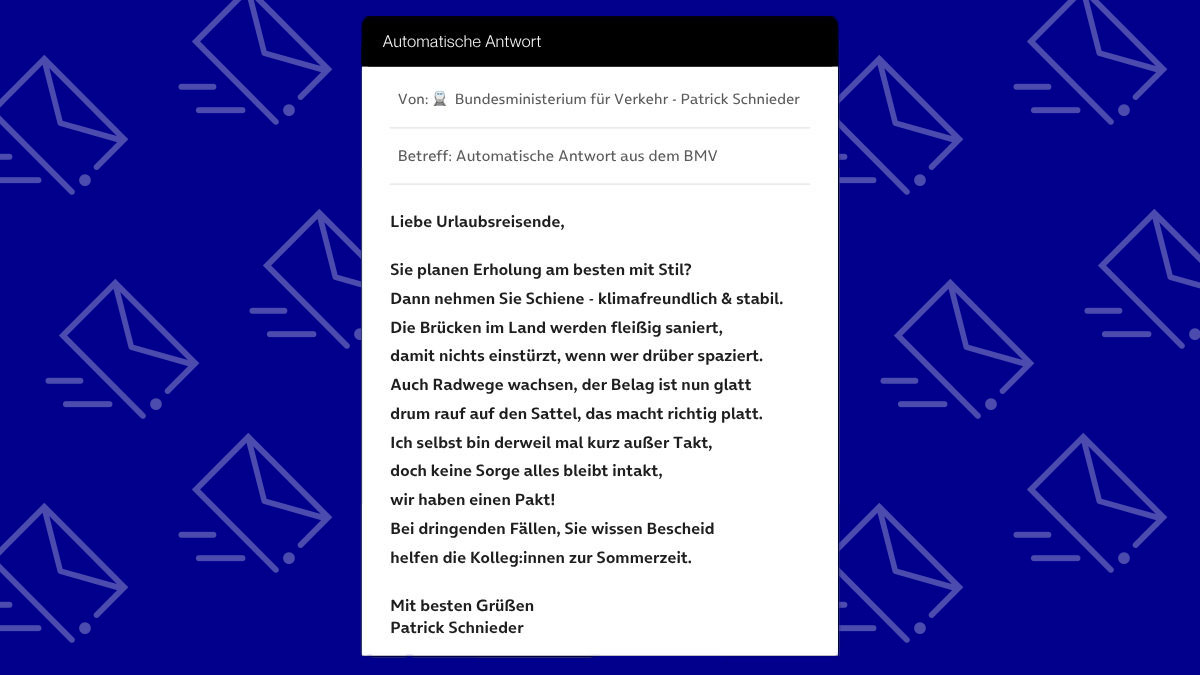 Automatische Antwort

Von: 🚆 Bundesministerium für Verkehr - Patrick Schnieder

Betreff: Automatische Antwort aus dem BMV

Liebe Urlaubsreisende,

Sie planen Erholung am besten mit Stil?
Dann nehmen Sie Schiene - klimafreundlich & stabil.
Die Brücken im Land werden fleißig saniert,
damit nichts einstürzt, wenn wer drüber spaziert.
Auch Radwege wachsen, der Belag ist nun glatt
drum rauf auf den Sattel, das macht richtig platt.
Ich selbst bin derweil mal kurz außer Takt,
doch keine Sorge alles bleibt intakt,
wir haben einen Pakt!
Bei dringenden Fällen, Sie wissen Bescheid
helfen die Kolleg:innen zur Sommerzeit.

Mit besten Grüßen
Patrick Schnieder